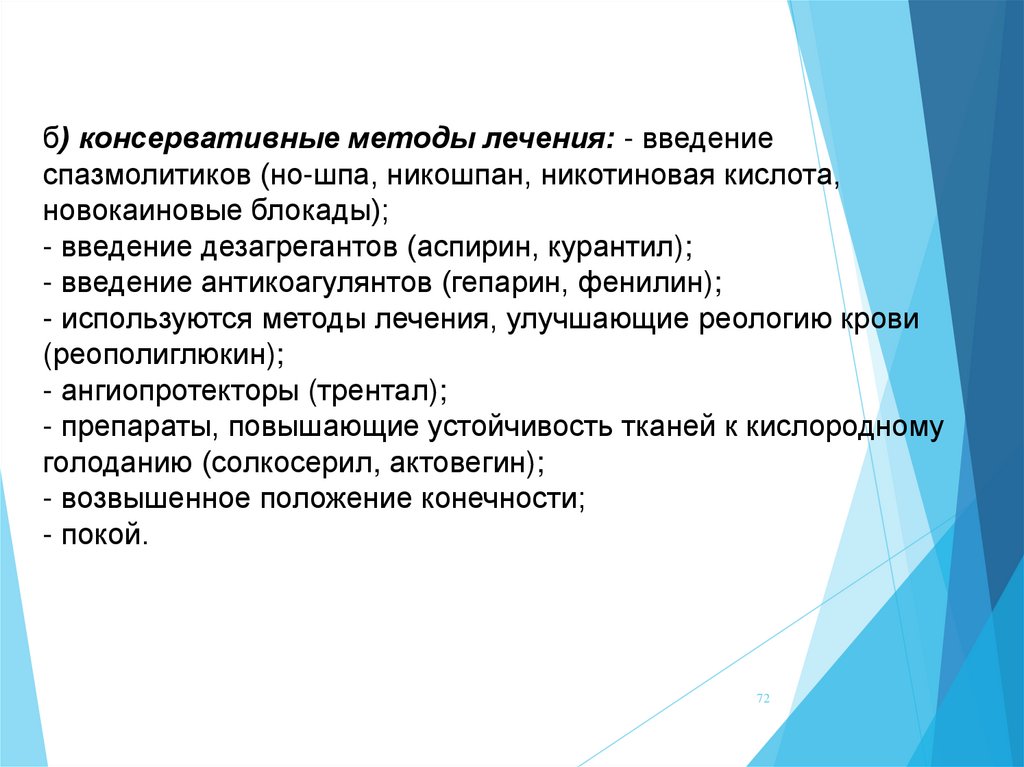 б) консервативные методы лечения: - введение спазмолитиков (но-шпа, никошпан, никотиновая кислота, новокаиновые блокады);
- введение дезагрегантов (аспирин, курантил);
- введение антикоагулянтов (гепарин, фенилин);
- используются методы лечения, улучшающие реологию крови (реополиглюкин);
- ангиопротекторы (трентал);
- препараты, повышающие устойчивость тканей к кислородному голоданию (солкосерил, актовегин);
- возвышенное положение конечности;
- покой.

72